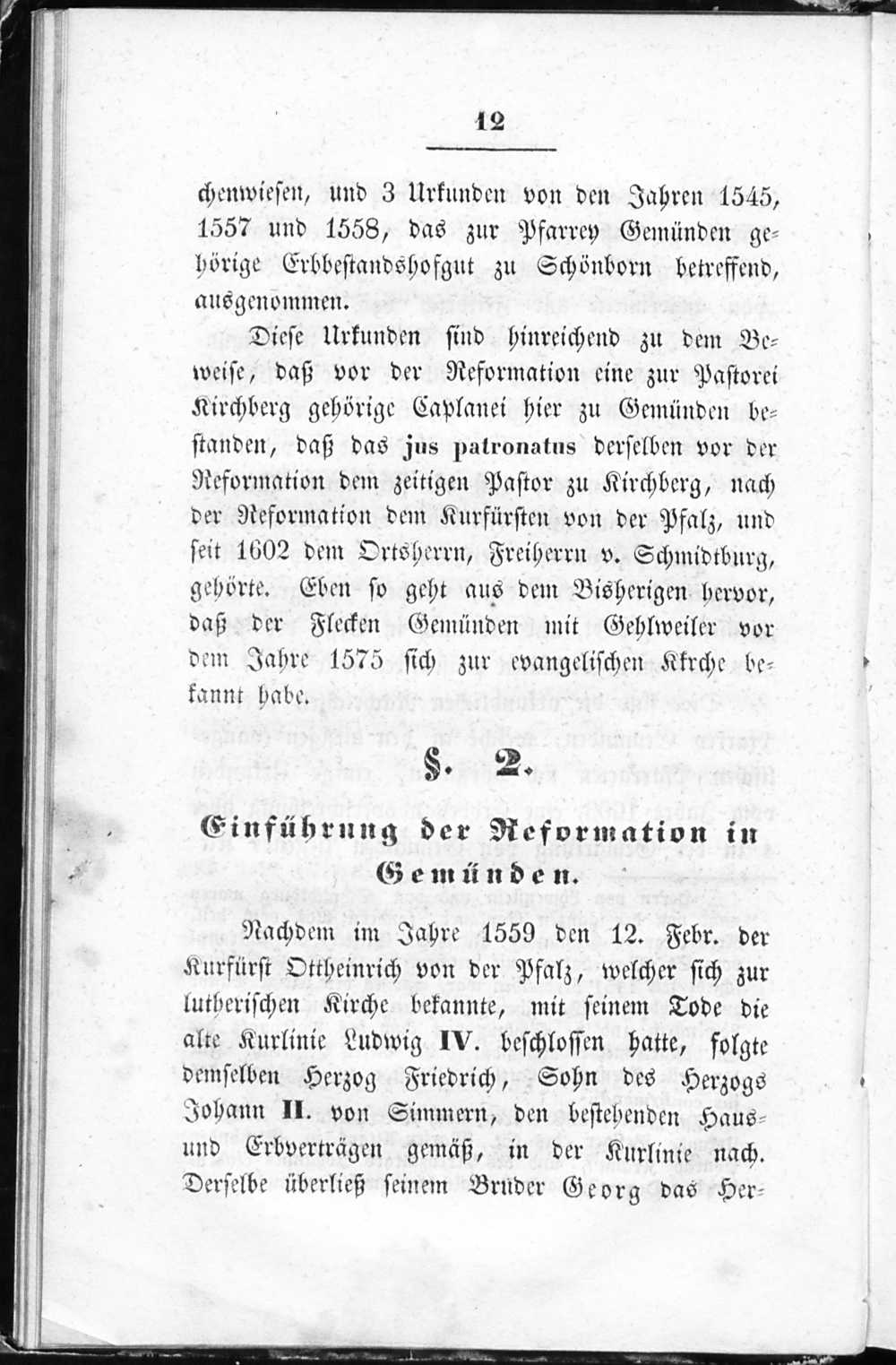 12

chenwiesen, und 3 Urkunden von den Jahren 1545, 1557 und 1558, das zur Pfarrey Gemünden gehörige Erbbestandshofgut zu Schönborn betreffend, ausgenommen.

Diese Urkunden sind hinreichend zu dem Beweise, daß vor der Reformation eine zur Pastorei Kirchberg gehörige Caplanei hier zu Gemünden bestanden, daß das jus patronatus derselben vor der Reformation dem zeitigen Pastor zu Kirchberg, nach der Reformation dem Kurfürsten von der Pfalz, und seit 1602 dem Ortsherrn, Freiherrn v. Schmidtburg, gehörte. Eben so geht aus dem Bisherigen hervor, daß der Flecken Gemünden mit Gehlweiler vor dem Jahre 1575 sich zur evangelischen Kirche bekannt habe.

§. 2.

Einführung der Reformation in Gemünden.

Nachdem im Jahre 1559 den 12. Febr. der Kurfürst Ottheinrich von der Pfalz, welcher sich zur lutherischen Kirche bekannte, mit seinem Tode die alte Kurlinie Ludwig IV. beschlossen hatte, folgte demselben Herzog Friedrich, Sohn des Herzogs Johann II. von Simmern, den bestehenden Haus- und Erbverträgen gemäß, in der Kurlinie nach. Derselbe überließ seinem Bruder Georg das Her-